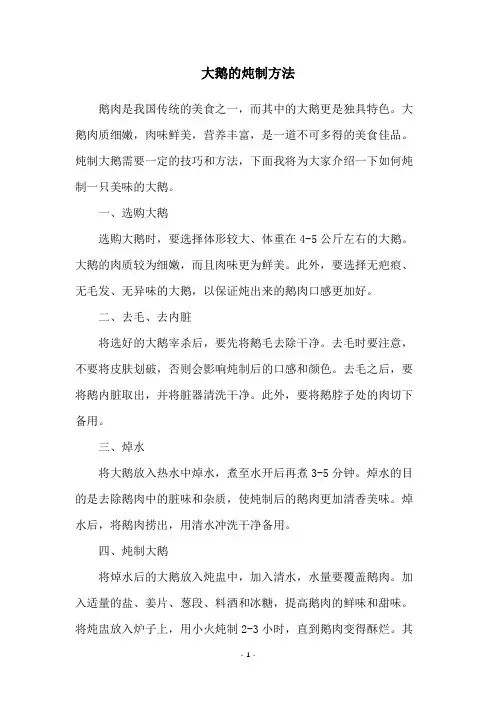 大鹅的炖制方法

鹅肉是我国传统的美食之一，而其中的大鹅更是独具特色。大鹅肉质细嫩，肉味鲜美，营养丰富，是一道不可多得的美食佳品。炖制大鹅需要一定的技巧和方法，下面我将为大家介绍一下如何炖制一只美味的大鹅。

一、选购大鹅

选购大鹅时，要选择体形较大、体重在 4-5 公斤左右的大鹅。大鹅的肉质较为细嫩，而且肉味更为鲜美。此外，要选择无疤痕、无毛发、无异味的大鹅，以保证炖出来的鹅肉口感更加好。

二、去毛、去内脏

将选好的大鹅宰杀后，要先将鹅毛去除干净。去毛时要注意，不要将皮肤划破，否则会影响炖制后的口感和颜色。去毛之后，要将鹅内脏取出，并将脏器清洗干净。此外，要将鹅脖子处的肉切下备用。

三、焯水

将大鹅放入热水中焯水，煮至水开后再煮 3-5 分钟。焯水的目的是去除鹅肉中的脏味和杂质，使炖制后的鹅肉更加清香美味。焯水后，将鹅肉捞出，用清水冲洗干净备用。

四、炖制大鹅

将焯水后的大鹅放入炖盅中，加入清水，水量要覆盖鹅肉。加入适量的盐、姜片、葱段、料酒和冰糖，提高鹅肉的鲜味和甜味。将炖盅放入炉子上，用小火炖制 2-3 小时，直到鹅肉变得酥烂。其

- 1 -